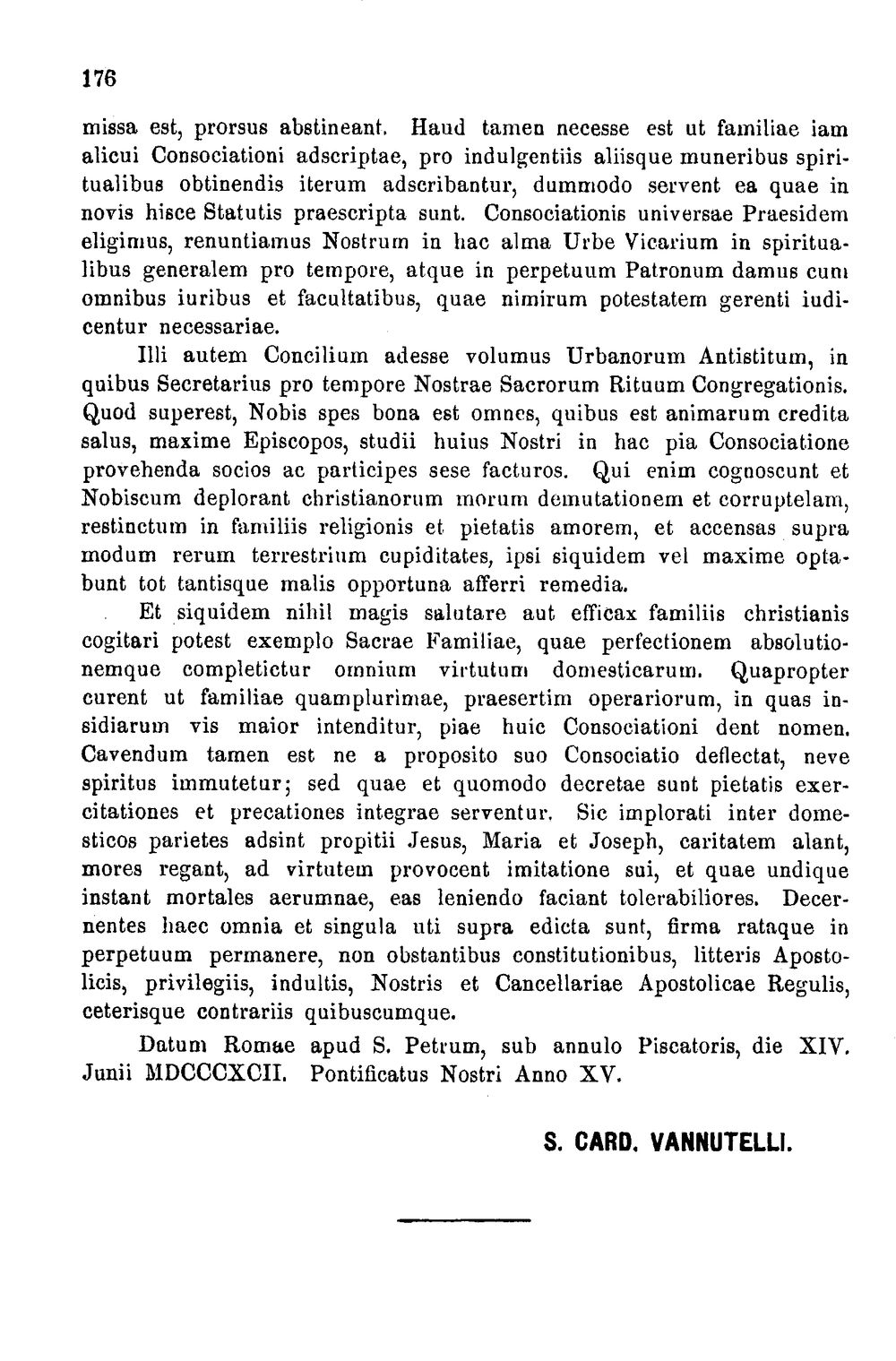 176

missa est, prorsus abstineant. Haud tamen necesse est ut familiae iam alicui Consociationi adscriptae, pro indulgentiis aliisque muneribus spiritualibus obtinendis iterum adscribantur, dummodo servent ea quae in novis hisce Statutis praescripta sunt. Consociationis universae Praesidem eligimus, renuntiamus Nostrum in hac alma Urbe Vicarium in spiritualibus generalem pro tempore, atque in perpetuum Patronum damus cum omnibus iuribus et facultatibus, quae nimirum potestatem gerenti iudicentur necessariae.

Illi autem Concilium adesse volumus Urbanorum Antistitum, in quibus Secretarius pro tempore Nostrae Sacrorum Rituum Congregationis. Quod superest, Nobis spes bona est omnes, quibus est animarum credita salus, maxime Episcopos, studii huius Nostri in hac pia Consociatione provehenda socios ac participes sese facturos. Qui enim cognoscunt et Nobiscum deplorant christianorum morum demutationem et corruptelam, restinctum in familiis religionis et pietatis amorem, et accensas supra modum rerum terrestrium cupiditates, ipsi siquidem vel maxime optabunt tot tantisque malis opportuna afferri remedia.

Et siquidem nihil magis salutare aut efficax familiis christianis cogitari potest exemplo Sacrae Familiae, quae perfectionem absolutionemque completictur omnium virtutum domesticarum. Quapropter curent ut familiae quamplurimae, praesertim operariorum, in quas insidiarum vis maior intenditur, piae huic Consociationi dent nomen. Cavendum tamen est ne a proposito suo Consociatio deflectat, neve spiritus immutetur; sed quae et quomodo decretae sunt pietatis exercitationes et precationes integrae serventur. Sic implorati inter domesticos parietes adsint propitii Jesus, Maria et Joseph, caritatem alant, mores regant, ad virtutem provocent imitatione sui, et quae undique instant mortales aerumnae, eas leniendo faciant tolerabiliores. Decernentes haec omnia et singula uti supra edicta sunt, firma rataque in perpetuum permanere, non obstantibus constitutionibus, litteris Apostolicis, privilegiis, indultis, Nostris et Cancellariae Apostolicae Regulis, ceterisque contrariis quibuscumque.

Datum Romae apud S. Petrum, sub annulo Piscatoris, die XIV. Junii MDCCCXCII. Pontificatus Nostri Anno XV.

S. CARD. VANNUTELLI.